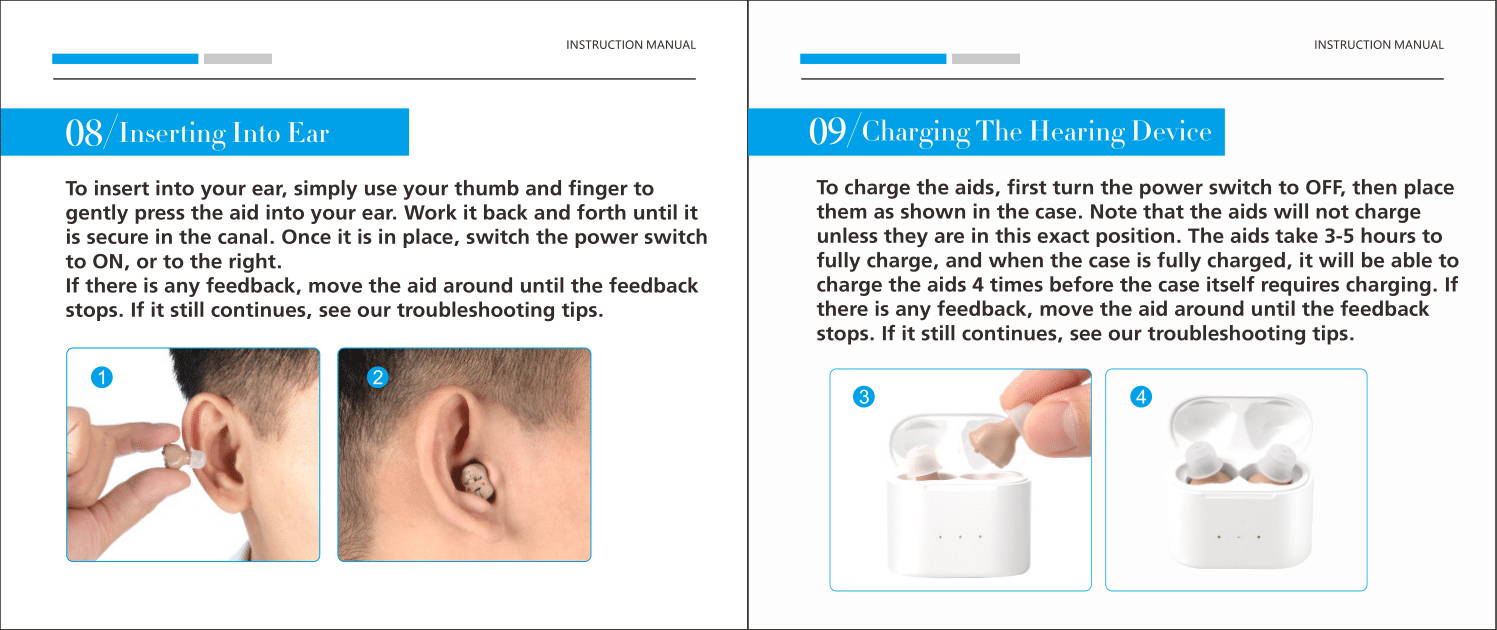 INSTRUCTION MANUAL

08/Inserting Into Ear

To insert into your ear, simply use your thumb and finger to gently press the aid into your ear. Work it back and forth until it is secure in the canal. Once it is in place, switch the power switch to ON, or to the right.
If there is any feedback, move the aid around until the feedback stops. If it still continues, see our troubleshooting tips.

1

2

INSTRUCTION MANUAL

09/Charging The Hearing Device

To charge the aids, first turn the power switch to OFF, then place them as shown in the case. Note that the aids will not charge unless they are in this exact position. The aids take 3-5 hours to fully charge, and when the case is fully charged, it will be able to charge the aids 4 times before the case itself requires charging. If there is any feedback, move the aid around until the feedback stops. If it still continues, see our troubleshooting tips.

3

4